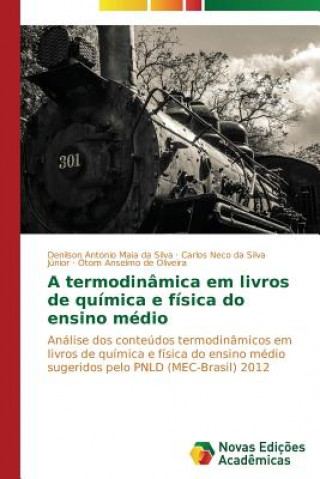 301

Denilson Antonio Maia da Silva · Carlos Neco da Silva Júnior · Otom Anselmo de Oliveira

A termodinâmica em livros de química e física do ensino médio

Análise dos conteúdos termodinâmicos em livros de química e física do ensino médio sugeridos pelo PNLD (MEC-Brasil) 2012

Novas Edições Acadêmicas